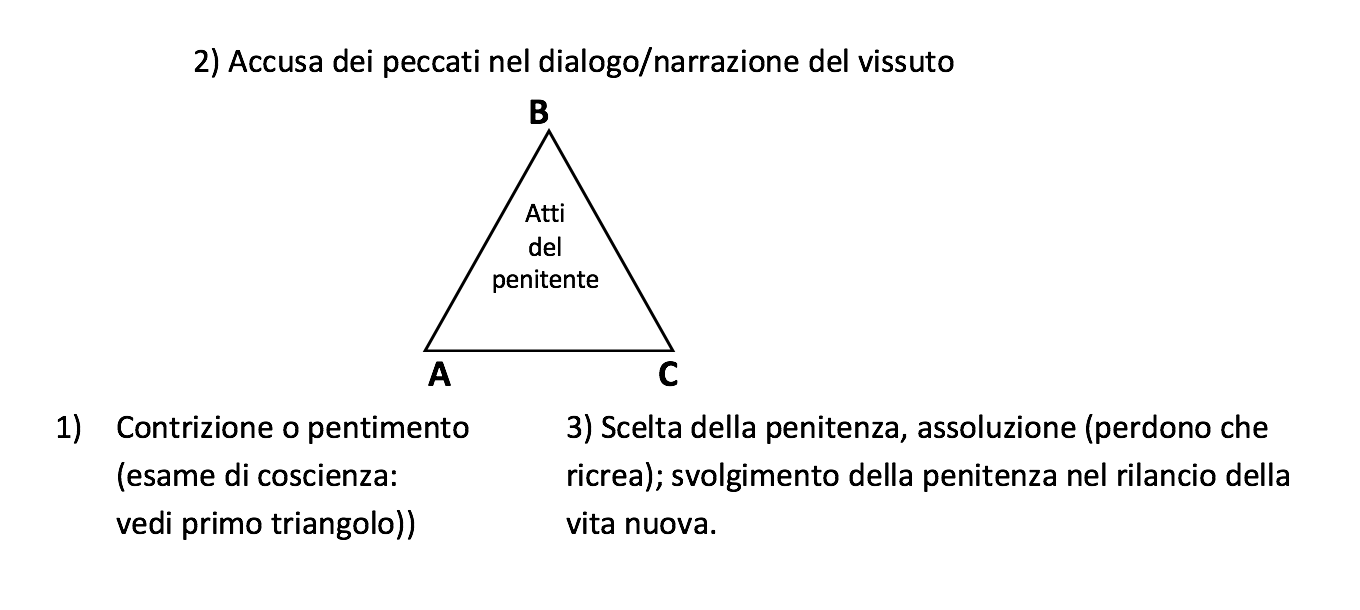 2) Accusa dei peccati nel dialogo/narrazione del vissuto

B

Atti del penitente

A

C

1) Contrizione o pentimento (esame di coscienza: vedi primo triangolo))

3) Scelta della penitenza, assoluzione (perdono che ricrea); svolgimento della penitenza nel rilancio della vita nuova.